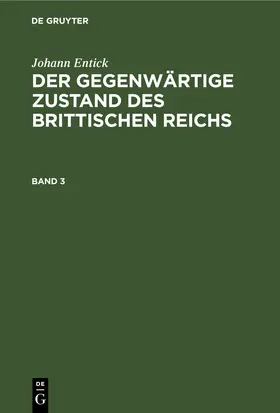 DE GRUYTER

Johann Entick

DER GEGENWÄRTIGE ZUSTAND DES BRITTISCHEN REICHS

BAND 3

DE
G